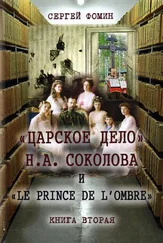 СЕРГЕЙ ФОМИН

«ЦАРСКОЕ ДЕЛО»
Н.А. СОКОЛОВА
И
«LE PRINCE DE L'OMBRE»

КНИГА ВТОРАЯ